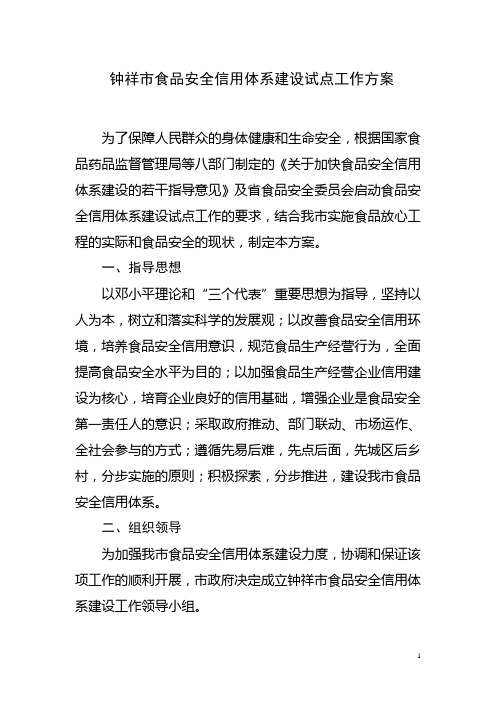 钟祥市食品安全信用体系建设试点工作方案

为了保障人民群众的身体健康和生命安全，根据国家食品药品监督管理局等八部门制定的《关于加快食品安全信用体系建设的若干指导意见》及省食品安全委员会启动食品安全信用体系建设试点工作的要求，结合我市实施食品放心工程的实际和食品安全的现状，制定本方案。

一、指导思想

以邓小平理论和“三个代表”重要思想为指导，坚持以人为本，树立和落实科学的发展观；以改善食品安全信用环境，培养食品安全信用意识，规范食品生产经营行为，全面提高食品安全水平为目的；以加强食品生产经营企业信用建设为核心，培育企业良好的信用基础，增强企业是食品安全第一责任人的意识；采取政府推动、部门联动、市场运作、全社会参与的方式；遵循先易后难，先点后面，先城区后乡村，分步实施的原则；积极探索，分步推进，建设我市食品安全信用体系。

二、组织领导

为加强我市食品安全信用体系建设力度，协调和保证该项工作的顺利开展，市政府决定成立钟祥市食品安全信用体系建设工作领导小组。

1